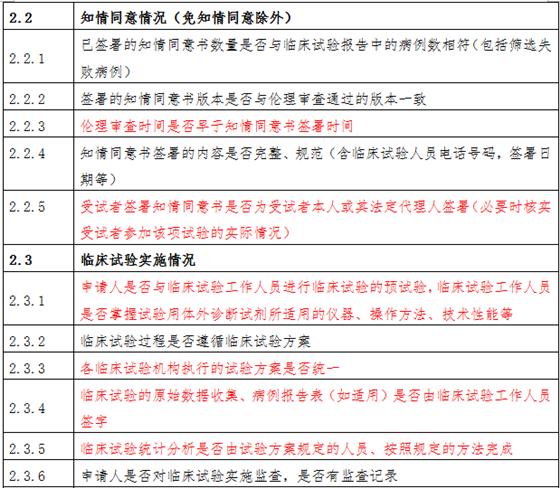 | 2.2 | 知情同意情况（免知情同意除外） |
|---|---|
| 2.2.1 | 已签署的知情同意书数量是否与临床试验报告中的病例数相符（包括筛选失败病例） |
| 2.2.2 | 签署的知情同意书版本是否与伦理审查通过的版本一致 |
| 2.2.3 | 伦理审查时间是否早于知情同意书签署时间 |
| 2.2.4 | 知情同意书签署的内容是否完整、规范（含临床试验人员电话号码，签署日期等） |
| 2.2.5 | 受试者签署知情同意书是否为受试者本人或其法定代理人签署（必要时核实受试者参加该项试验的实际情况） |
| 2.3 | 临床试验实施情况 |
| 2.3.1 | 申请人是否与临床试验工作人员进行临床试验的预试验，临床试验工作人员是否掌握试验用体外诊断试剂所适用的仪器、操作方法、技术性能等 |
| 2.3.2 | 临床试验过程是否遵循临床试验方案 |
| 2.3.3 | 各临床试验机构执行的试验方案是否统一 |
| 2.3.4 | 临床试验的原始数据收集、病例报告表（如适用）是否由临床试验工作人员签字 |
| 2.3.5 | 临床试验统计分析是否由试验方案规定的人员、按照规定的方法完成 |
| 2.3.6 | 申请人是否对临床试验实施监查，是否有监查记录 |